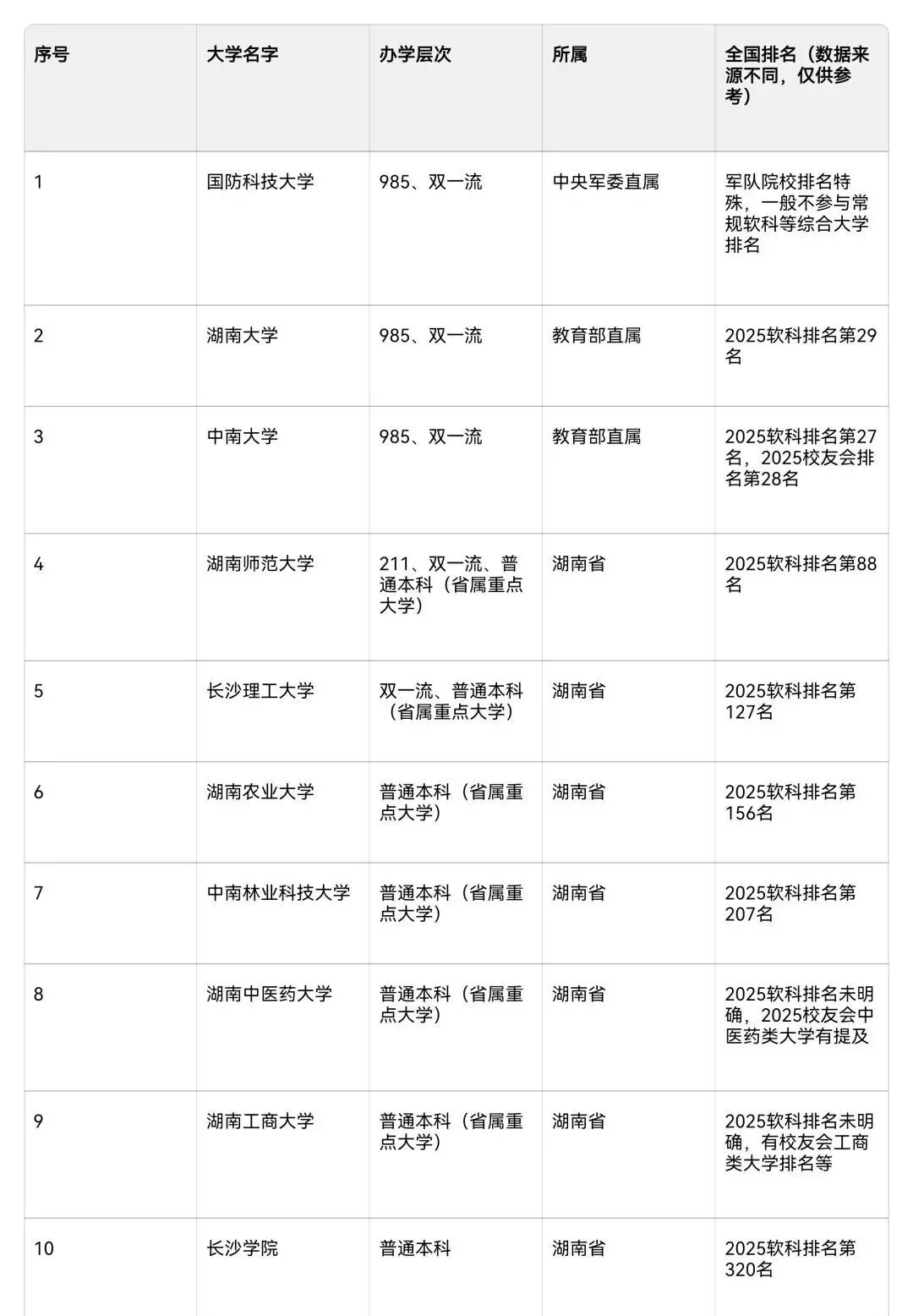 | 序号 | 大学名字 | 办学层次 | 所属 | 全国排名（数据来源不同，仅供参考） |
|---|---|---|---|---|
| 1 | 国防科技大学 | 985、双一流 | 中央军委直属 | 军队院校排名特殊，一般不参与常规软科等综合大学排名 |
| 2 | 湖南大学 | 985、双一流 | 教育部直属 | 2025软科排名第29名 |
| 3 | 中南大学 | 985、双一流 | 教育部直属 | 2025软科排名第27名，2025校友会排名第28名 |
| 4 | 湖南师范大学 | 211、双一流、普通本科（省属重点大学） | 湖南省 | 2025软科排名第88名 |
| 5 | 长沙理工大学 | 双一流、普通本科（省属重点大学） | 湖南省 | 2025软科排名第127名 |
| 6 | 湖南农业大学 | 普通本科（省属重点大学） | 湖南省 | 2025软科排名第156名 |
| 7 | 中南林业科技大学 | 普通本科（省属重点大学） | 湖南省 | 2025软科排名第207名 |
| 8 | 湖南中医药大学 | 普通本科（省属重点大学） | 湖南省 | 2025软科排名未明确，2025校友会中医药类大学有提及 |
| 9 | 湖南工商大学 | 普通本科（省属重点大学） | 湖南省 | 2025软科排名未明确，有校友会工商类大学排名等 |
| 10 | 长沙学院 | 普通本科 | 湖南省 | 2025软科排名第320名 |